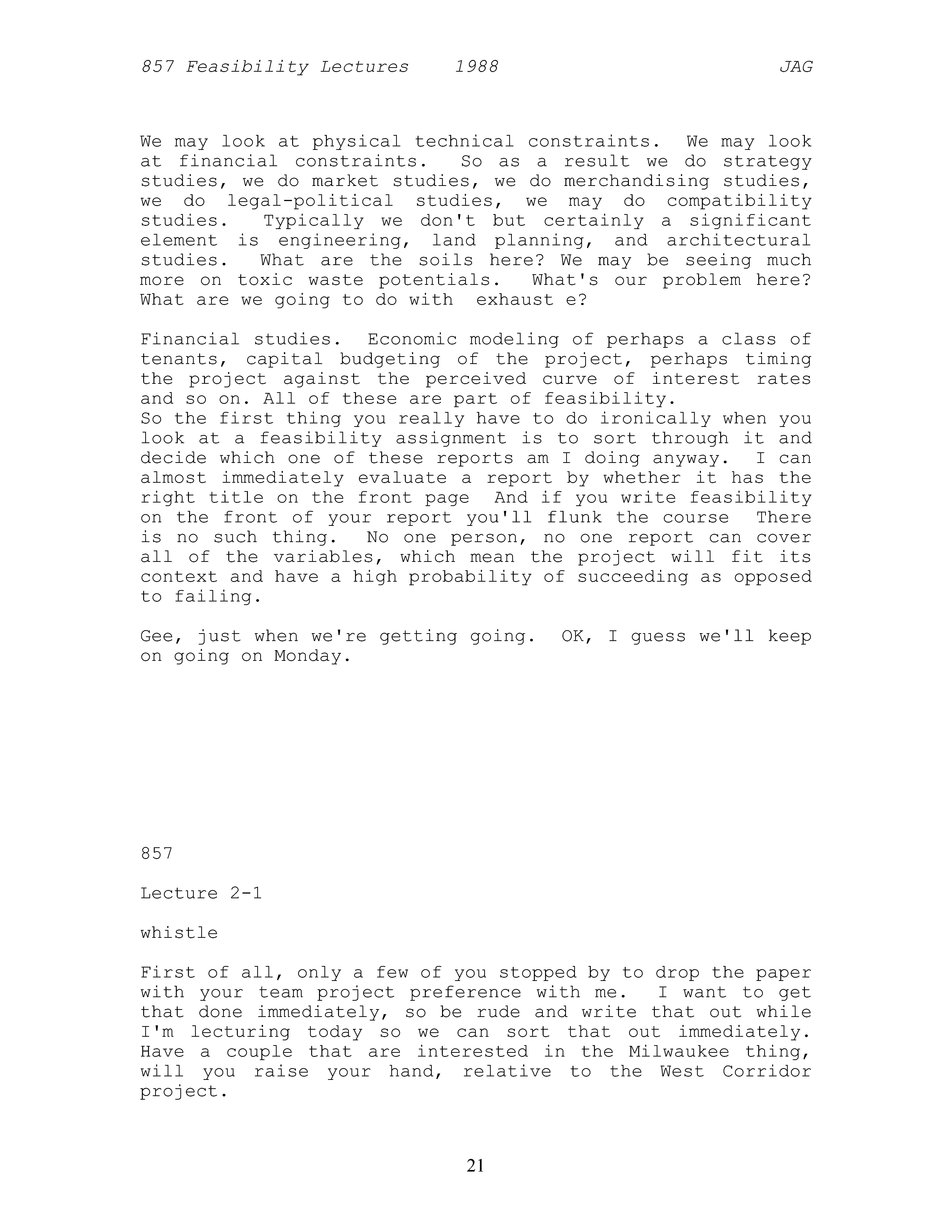 857 Feasibility Lectures 1988 JAG

We may look at physical technical constraints. We may look at financial constraints. So as a result we do strategy studies, we do market studies, we do merchandising studies, we do legal-political studies, we may do compatibility studies. Typically we don't but certainly a significant element is engineering, land planning, and architectural studies. What are the soils here? We may be seeing much more on toxic waste potentials. What's our problem here? What are we going to do with exhaust e?

Financial studies. Economic modeling of perhaps a class of tenants, capital budgeting of the project, perhaps timing the project against the perceived curve of interest rates and so on. All of these are part of feasibility.

So the first thing you really have to do ironically when you look at a feasibility assignment is to sort through it and decide which one of these reports am I doing anyway. I can almost immediately evaluate a report by whether it has the right title on the front page And if you write feasibility on the front of your report you'll flunk the course There is no such thing. No one person, no one report can cover all of the variables, which mean the project will fit its context and have a high probability of succeeding as opposed to failing.

Gee, just when we're getting going. OK, I guess we'll keep on going on Monday.

857

Lecture 2-1

whistle

First of all, only a few of you stopped by to drop the paper with your team project preference with me. I want to get that done immediately, so be rude and write that out while I'm lecturing today so we can sort that out immediately. Have a couple that are interested in the Milwaukee thing, will you raise your hand, relative to the West Corridor project.

21